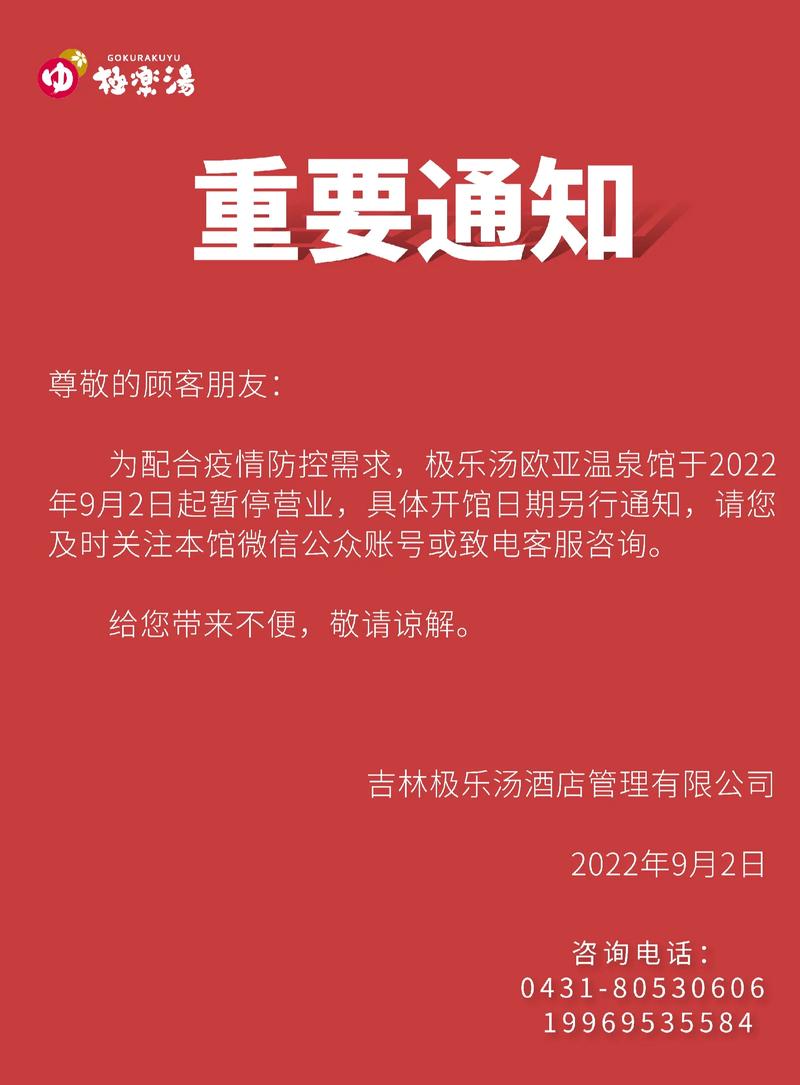 ゆ GOKURAKUYU 極楽湯

重要通知

尊敬的顾客朋友：

为配合疫情防控需求，极乐汤欧亚温泉馆于2022年9月2日起暂停营业，具体开馆日期另行通知，请您及时关注本馆微信公众账号或致电客服咨询。

给您带来不便，敬请谅解。

吉林极乐汤酒店管理有限公司

2022年9月2日

咨询电话：
0431-80530606
19969535584